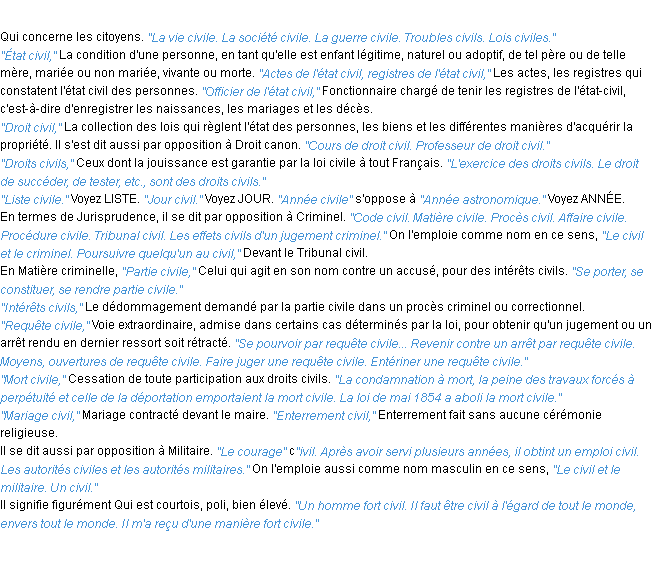 Qui concerne les citoyens. "La vie civile. La société civile. La guerre civile. Troubles civils. Lois civiles."
"État civil," La condition d'une personne, en tant qu'elle est enfant légitime, naturel ou adoptif, de tel père ou de telle mère, mariée ou non mariée, vivante ou morte. "Actes de l'état civil, registres de l'état civil," Les actes, les registres qui constatent l'état civil des personnes. "Officier de l'état civil," Fonctionnaire chargé de tenir les registres de l'état-civil, c'est-à-dire d'enregistrer les naissances, les mariages et les décès.
"Droit civil," La collection des lois qui règlent l'état des personnes, les biens et les différentes manières d'acquérir la propriété. Il s'est dit aussi par opposition à Droit canon. "Cours de droit civil. Professeur de droit civil."
"Droits civils," Ceux dont la jouissance est garantie par la loi civile à tout Français. "L'exercice des droits civils. Le droit de succéder, de tester, etc., sont des droits civils."
"Liste civile." Voyez LISTE. "Jour civil." Voyez JOUR. "Année civile" s'oppose à "Année astronomique." Voyez ANNÉE.
En termes de Jurisprudence, il se dit par opposition à Criminel. "Code civil. Matière civile. Procès civil. Affaire civile. Procédure civile. Tribunal civil. Les effets civils d'un jugement criminel." On l'emploie comme nom en ce sens, "Le civil et le criminel. Poursuivre quelqu'un au civil," Devant le Tribunal civil.
En Matière criminelle, "Partie civile," Celui qui agit en son nom contre un accusé, pour des intérêts civils. "Se porter, se constituer, se rendre partie civile."
"Intérêts civils," Le dédommagement demandé par la partie civile dans un procès criminel ou correctionnel.
"Requête civile," Voie extraordinaire, admise dans certains cas déterminés par la loi, pour obtenir qu'un jugement ou un arrêt rendu en dernier ressort soit rétracté. "Se pourvoir par requête civile... Revenir contre un arrêt par requête civile. Moyens, ouvertures de requête civile. Faire juger une requête civile. Entériner une requête civile."
"Mort civile," Cessation de toute participation aux droits civils. "La condamnation à mort, la peine des travaux forcés à perpétuité et celle de la déportation emportaient la mort civile. La loi de mai 1854 a aboli la mort civile."
"Mariage civil," Mariage contracté devant le maire. "Enterrement civil," Enterrement fait sans aucune cérémonie religieuse.
Il se dit aussi par opposition à Militaire. "Le courage" c"ivil. Après avoir servi plusieurs années, il obtint un emploi civil. Les autorités civiles et les autorités militaires." On l'emploie aussi comme nom masculin en ce sens, "Le civil et le militaire. Un civil."
Il signifie figurément Qui est courtois, poli, bien élevé. "Un homme fort civil. Il faut être civil à l'égard de tout le monde, envers tout le monde. Il m'a reçu d'une manière fort civile."